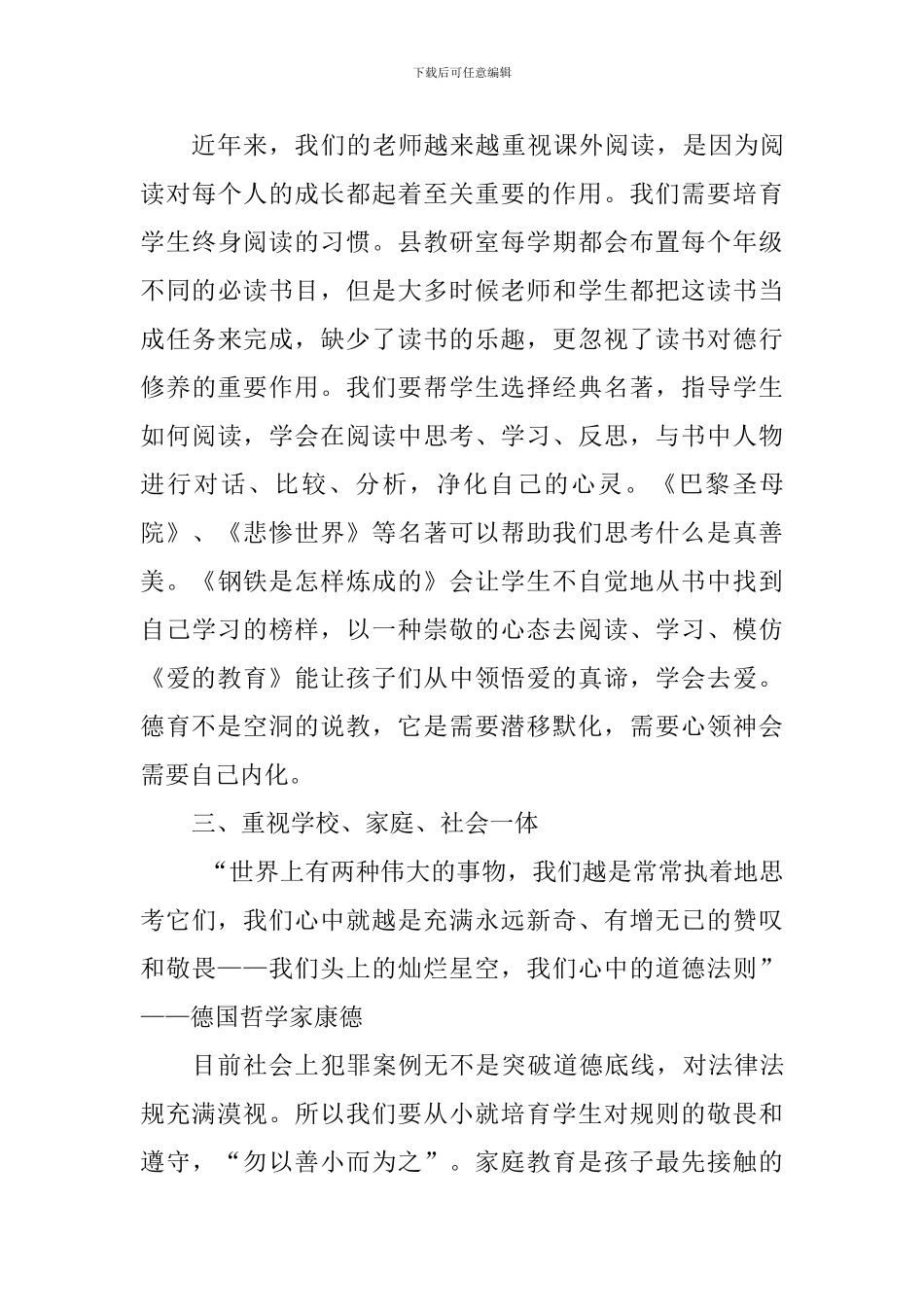 下载后可任意编辑

近年来，我们的老师越来越重视课外阅读，是因为阅读对每个人的成长都起着至关重要的作用。我们需要培育学生终身阅读的习惯。县教研室每学期都会布置每个年级不同的必读书目，但是大多时候老师和学生都把这读书当成任务来完成，缺少了读书的乐趣，更忽视了读书对德行修养的重要作用。我们要帮学生选择经典名著，指导学生如何阅读，学会在阅读中思考、学习、反思，与书中人物进行对话、比较、分析，净化自己的心灵。《巴黎圣母院》、《悲惨世界》等名著可以帮助我们思考什么是真善美。《钢铁是怎样炼成的》会让学生不自觉地从书中找到自己学习的榜样，以一种崇敬的心态去阅读、学习、模仿《爱的教育》能让孩子们从中领悟爱的真谛，学会去爱。德育不是空洞的说教，它是需要潜移默化，需要心领神会需要自己内化。

三、重视学校、家庭、社会一体

“世界上有两种伟大的事物，我们越是常常执着地思考它们，我们心中就越是充满永远新奇、有增无已的赞叹和敬畏——我们头上的灿烂星空，我们心中的道德法则”——德国哲学家康德

目前社会上犯罪案例无不是突破道德底线，对法律法规充满漠视。所以我们要从小就培育学生对规则的敬畏和遵守，“勿以善小而为之”。家庭教育是孩子最先接触的